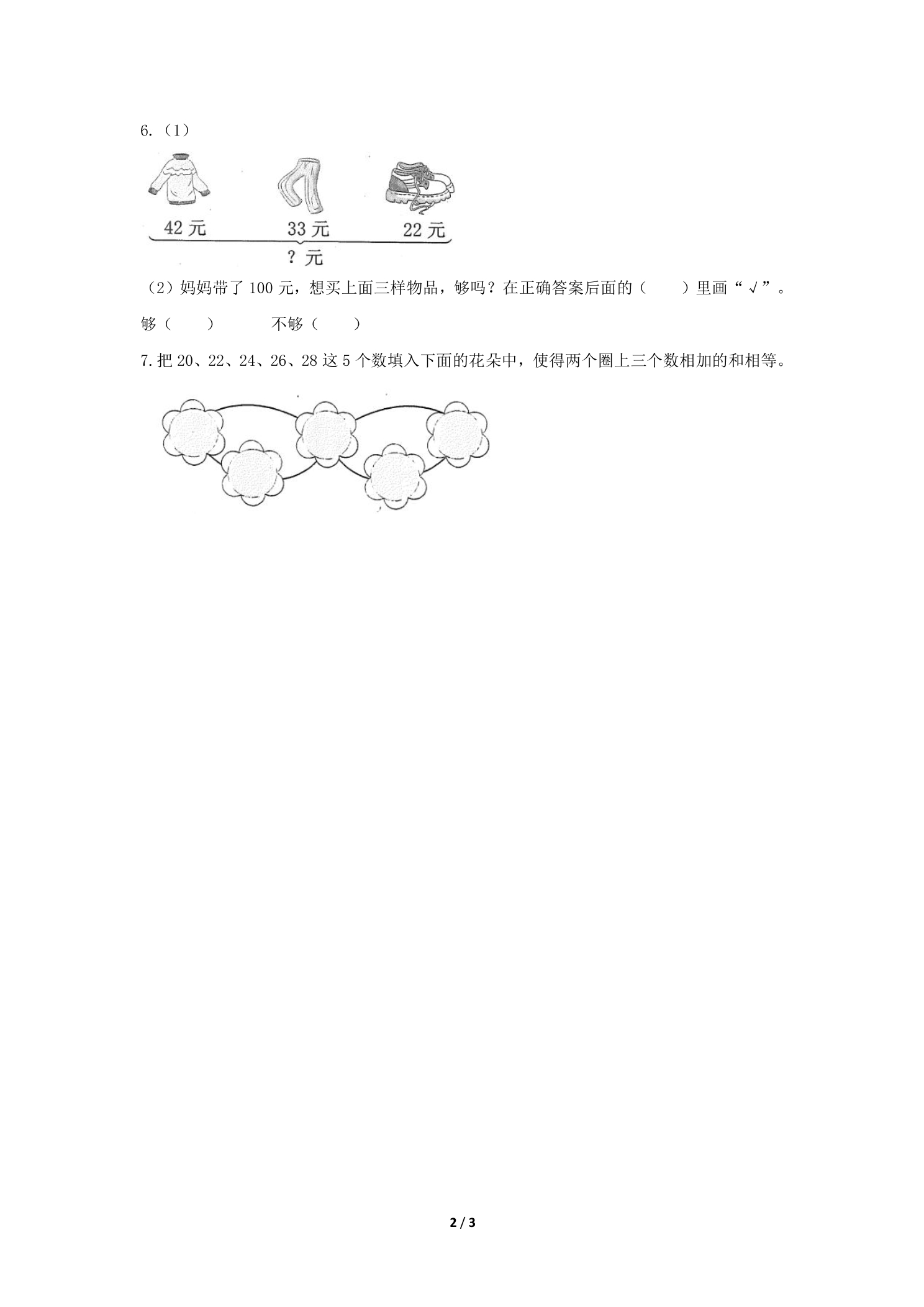 6.（1）

42元 33元 22元

？元

（2）妈妈带了100元，想买上面三样物品，够吗？在正确答案后面的（ ）里画“√”。

够（ ） 不够（ ）

7.把20、22、24、26、28这5个数填入下面的花朵中，使得两个圈上三个数相加的和相等。

2 / 3